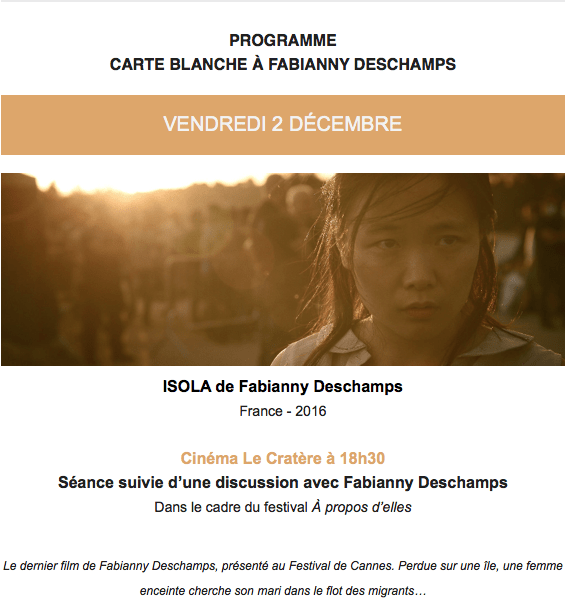 PROGRAMME
CARTE BLANCHE À FABIANNY DESCHAMPS

VENDREDI 2 DÉCEMBRE

ISOLA de Fabianny Deschamps
France - 2016

Cinéma Le Cratère à 18h30
Séance suivie d'une discussion avec Fabianny Deschamps
Dans le cadre du festival À propos d'elles

Le dernier film de Fabianny Deschamps, présenté au Festival de Cannes. Perdue sur une île, une femme enceinte cherche son mari dans le flot des migrants…